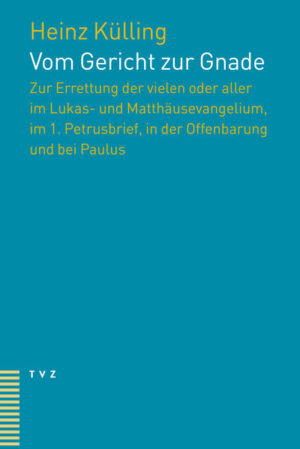 Heinz Külling

Vom Gericht zur Gnade

Zur Errettung der vielen oder aller im Lukas- und Matthäusevangelium, im 1. Petrusbrief, in der Offenbarung und bei Paulus

TVZ